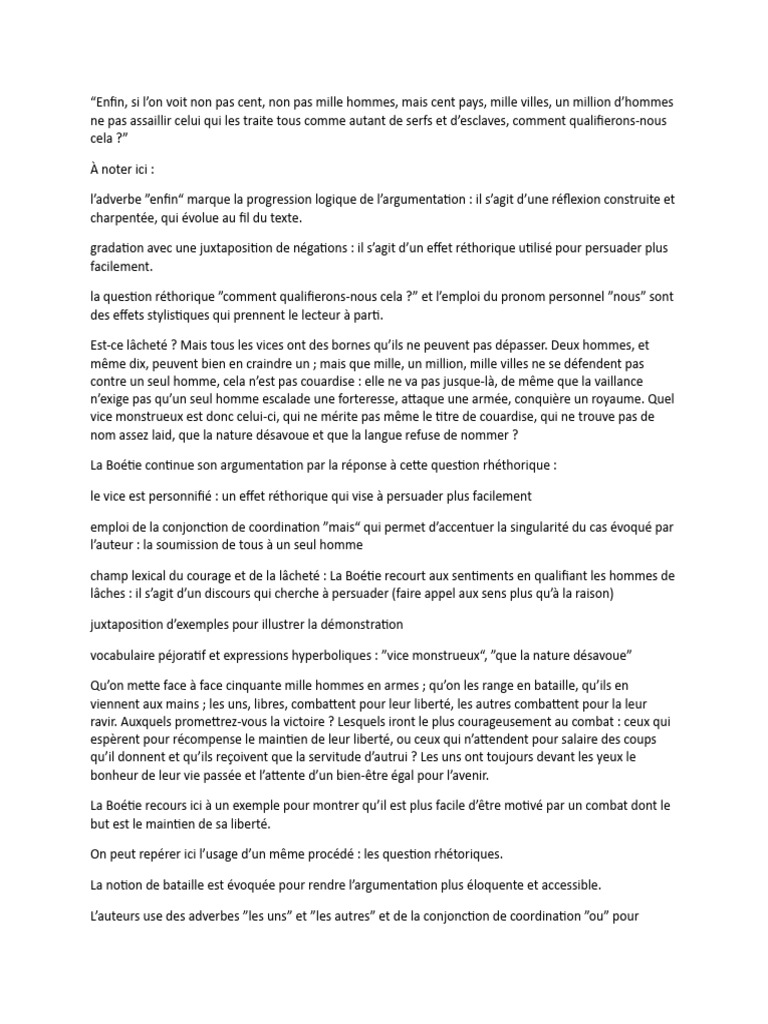 “Enfin, si l’on voit non pas cent, non pas mille hommes, mais cent pays, mille villes, un million d’hommes ne pas assaillir celui qui les traite tous comme autant de serfs et d’esclaves, comment qualifierons-nous cela ?”

À noter ici :

l’adverbe ”enfin“ marque la progression logique de l’argumentation : il s’agit d’une réflexion construite et charpentée, qui évolue au fil du texte.

gradation avec une juxtaposition de négations : il s’agit d’un effet réthorique utilisé pour persuader plus facilement.

la question réthorique ”comment qualifierons-nous cela ?” et l’emploi du pronom personnel ”nous” sont des effets stylistiques qui prennent le lecteur à parti.

Est-ce lâcheté ? Mais tous les vices ont des bornes qu’ils ne peuvent pas dépasser. Deux hommes, et même dix, peuvent bien en craindre un ; mais que mille, un million, mille villes ne se défendent pas contre un seul homme, cela n’est pas couardise : elle ne va pas jusque-là, de même que la vaillance n’exige pas qu’un seul homme escalade une forteresse, attaque une armée, conquière un royaume. Quel vice monstrueux est donc celui-ci, qui ne mérite pas même le titre de couardise, qui ne trouve pas de nom assez laid, que la nature désavoue et que la langue refuse de nommer ?

La Boétie continue son argumentation par la réponse à cette question rhéthorique :

le vice est personnifié : un effet réthorique qui vise à persuader plus facilement

emploi de la conjonction de coordination ”mais“ qui permet d’accentuer la singularité du cas évoqué par l’auteur : la soumission de tous à un seul homme

champ lexical du courage et de la lâcheté : La Boétie recourt aux sentiments en qualifiant les hommes de lâches : il s’agit d’un discours qui cherche à persuader (faire appel aux sens plus qu’à la raison)

juxtaposition d’exemples pour illustrer la démonstration

vocabulaire péjoratif et expressions hyperboliques : ”vice monstrueux“, ”que la nature désavoue”

Qu’on mette face à face cinquante mille hommes en armes ; qu’on les range en bataille, qu’ils en viennent aux mains ; les uns, libres, combattent pour leur liberté, les autres combattent pour la leur ravir. Auxquels promettrez-vous la victoire ? Lesquels iront le plus courageusement au combat : ceux qui espèrent pour récompense le maintien de leur liberté, ou ceux qui n’attendent pour salaire des coups qu’il donnent et qu’ils reçoivent que la servitude d’autrui ? Les uns ont toujours devant les yeux le bonheur de leur vie passée et l’attente d’un bien-être égal pour l’avenir.

La Boétie recours ici à un exemple pour montrer qu’il est plus facile d’être motivé par un combat dont le but est le maintien de sa liberté.

On peut repérer ici l’usage d’un même procédé : les question rhétoriques.

La notion de bataille est évoquée pour rendre l’argumentation plus éloquente et accessible.

L’auteurs use des adverbes ”les uns” et ”les autres” et de la conjonction de coordination ”ou” pour